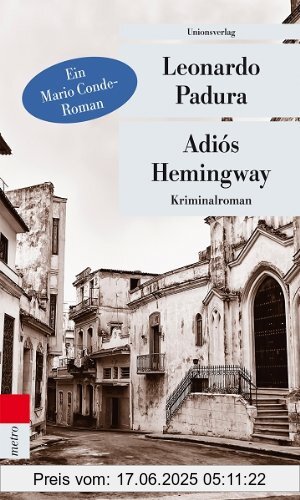 Unionsverlag

Ein Mario Conde-Roman

Leonardo Padura

Adiós Hemingway

Kriminalroman

metro

Preis vom: 17.06.2025 05:11:22